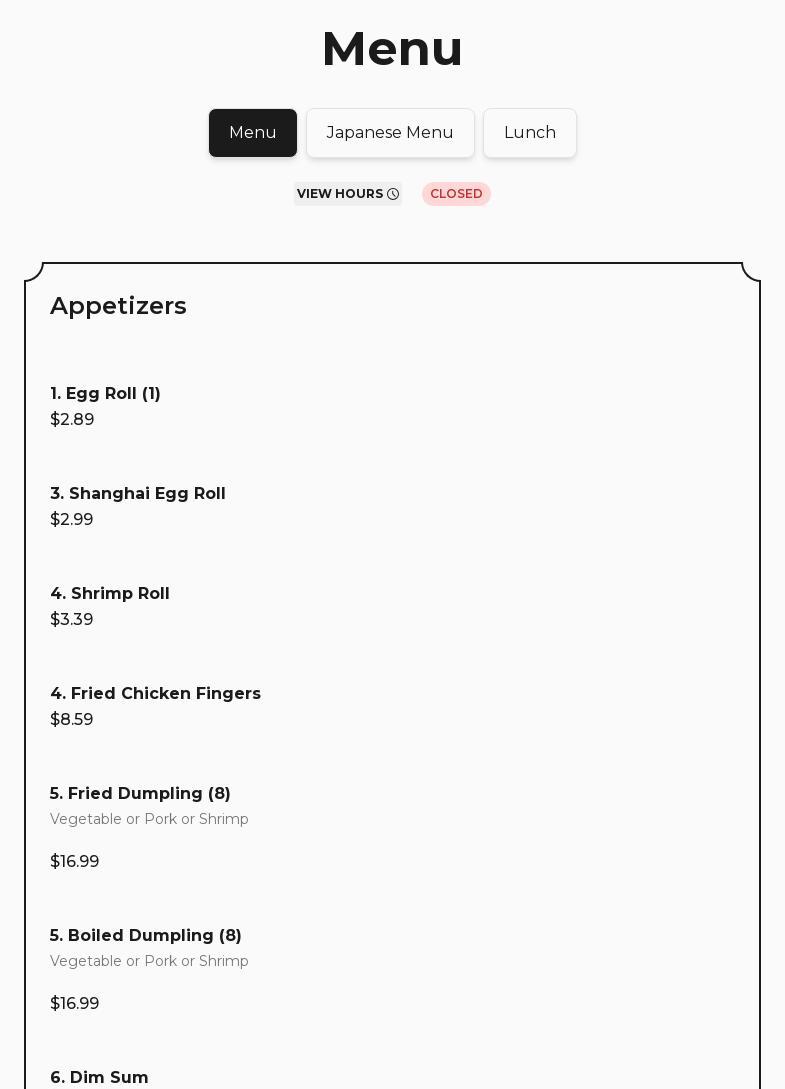 Menu

Menu Japanese Menu Lunch

VIEW HOURS CLOSED

Appetizers

1. Egg Roll (1)
$2.89

3. Shanghai Egg Roll
$2.99

4. Shrimp Roll
$3.39

4. Fried Chicken Fingers
$8.59

5. Fried Dumpling (8)
Vegetable or Pork or Shrimp

$16.99

5. Boiled Dumpling (8)
Vegetable or Pork or Shrimp

$16.99

6. Dim Sum